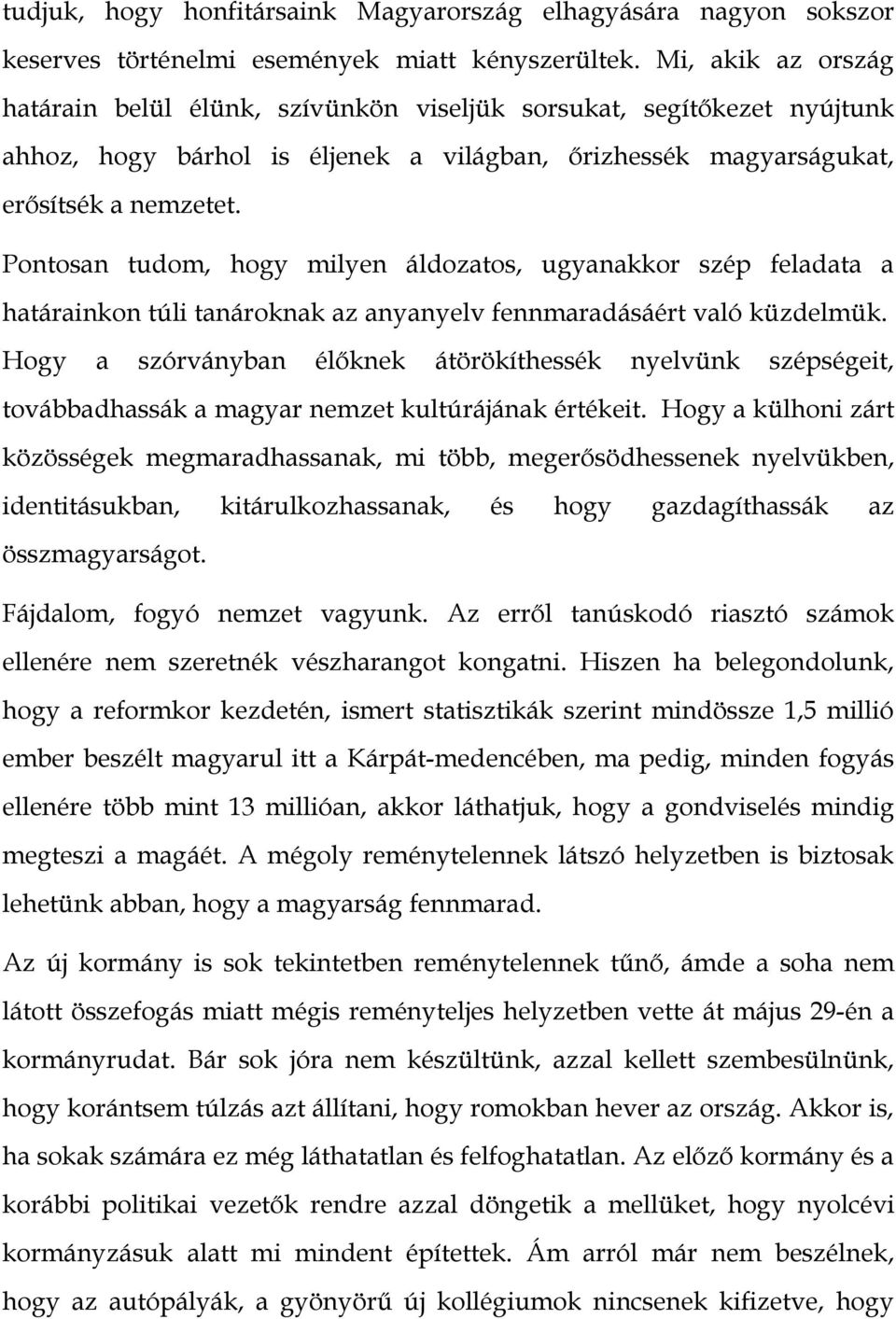 tudjuk, hogy honfitársaink Magyarország elhagyására nagyon sokszor keserves történelmi események miatt kényszerültek. Mi, akik az ország határain belül élünk, szívünkön viseljük sorsukat, segítőkezet nyújtunk ahhoz, hogy bárhol is éljenek a világban, őrizhessék magyarságukat, erősítsék a nemzetet.

Pontosan tudom, hogy milyen áldozatos, ugyanakkor szép feladata a határainkon túli tanároknak az anyanyelv fennmaradásáért való küzdelmük. Hogy a szórványban élőknek átörökíthessék nyelvünk szépségeit, továbbadhassák a magyar nemzet kultúrájának értékeit. Hogy a külhoni zárt közösségek megmaradhassanak, mi több, megerősödhessenek nyelvükben, identitásukban, kitárulkozhassanak, és hogy gazdagíthassák az összmagyarságot.

Fájdalom, fogyó nemzet vagyunk. Az erről tanúskodó riasztó számok ellenére nem szeretnék vészharangot kongatni. Hiszen ha belegondolunk, hogy a reformkor kezdetén, ismert statisztikák szerint mindössze 1,5 millió ember beszélt magyarul itt a Kárpát-medencében, ma pedig, minden fogyás ellenére több mint 13 millióan, akkor láthatjuk, hogy a gondviselés mindig megteszi a magáét. A mégoly reménytelennek látszó helyzetben is biztosak lehetünk abban, hogy a magyarság fennmarad.

Az új kormány is sok tekintetben reménytelennek tűnő, ámde a soha nem látott összefogás miatt mégis reményteljes helyzetben vette át május 29-én a kormányrudat. Bár sok jóra nem készültünk, azzal kellett szembesülnünk, hogy korántsem túlzás azt állítani, hogy romokban hever az ország. Akkor is, ha sokak számára ez még láthatatlan és felfoghatatlan. Az előző kormány és a korábbi politikai vezetők rendre azzal döngetik a mellüket, hogy nyolcévi kormányzásuk alatt mi mindent építettek. Ám arról már nem beszélnek, hogy az autópályák, a gyönyörű új kollégiumok nincsenek kifizetve, hogy